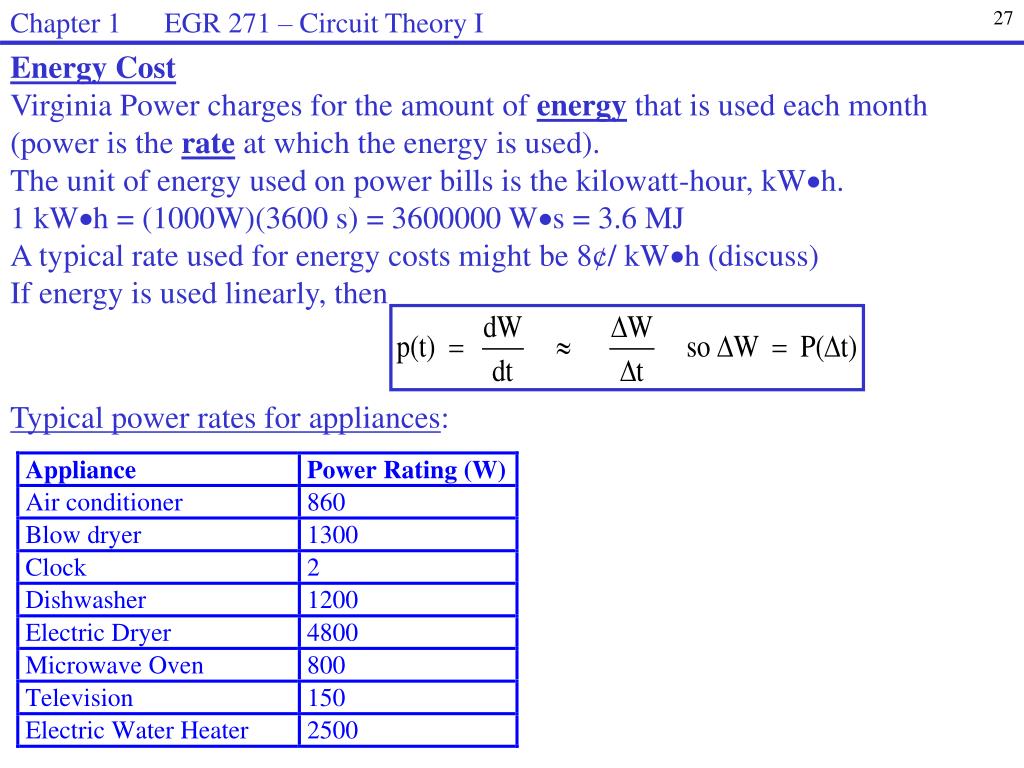 Chapter 1 EGR 271 – Circuit Theory I

27

Energy Cost

Virginia Power charges for the amount of energy that is used each month (power is the rate at which the energy is used).

The unit of energy used on power bills is the kilowatt-hour, kW•h.

1 kW•h = (1000W)(3600 s) = 3600000 W•s = 3.6 MJ

A typical rate used for energy costs might be 8¢/ kW•h (discuss)

If energy is used linearly, then

$p(t) = \frac{dW}{dt} \approx \frac{\Delta W}{\Delta t}$ so $\Delta W = P(\Delta t)$

Typical power rates for appliances:

| Appliance | Power Rating (W) |
|---|---|
| Air conditioner | 860 |
| Blow dryer | 1300 |
| Clock | 2 |
| Dishwasher | 1200 |
| Electric Dryer | 4800 |
| Microwave Oven | 800 |
| Television | 150 |
| Electric Water Heater | 2500 |